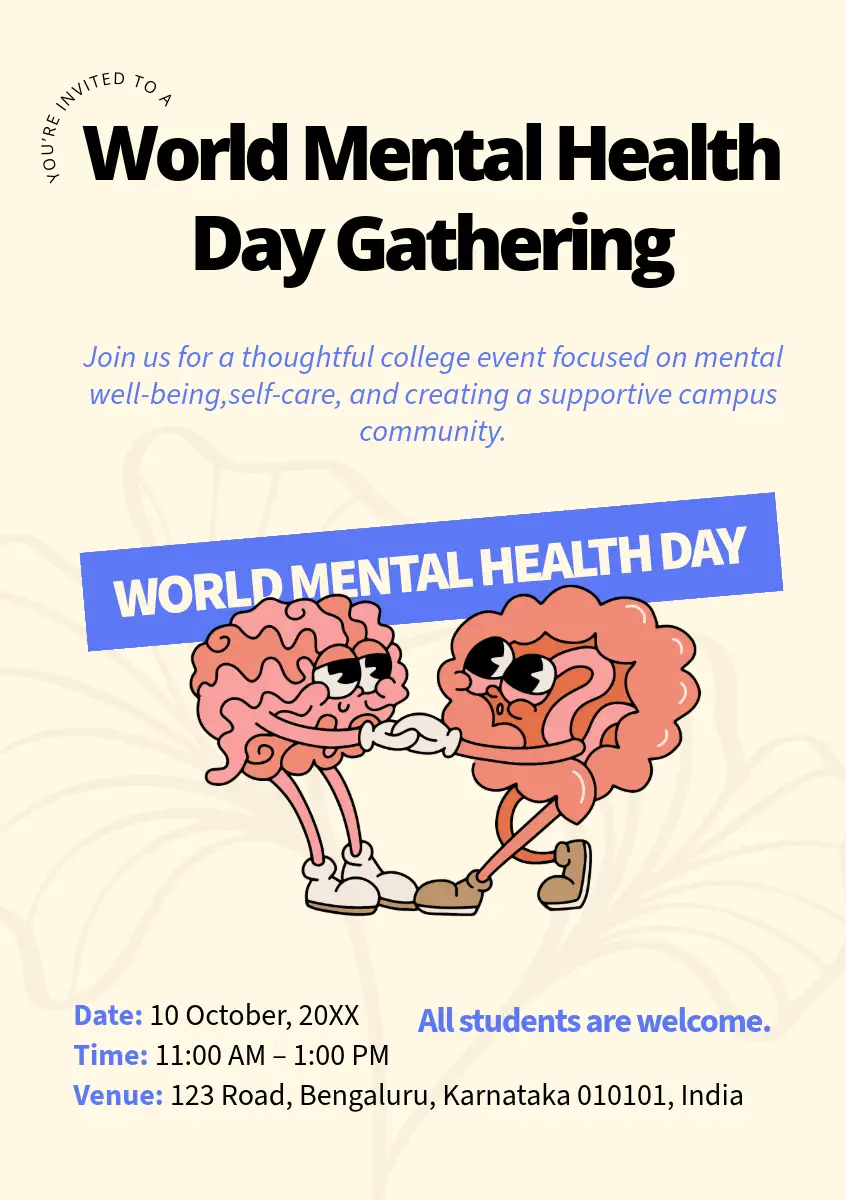 YOU'RE INVITED TO A

World Mental Health Day Gathering

Join us for a thoughtful college event focused on mental well-being,self-care, and creating a supportive campus community.

WORLD MENTAL HEALTH DAY

Date: 10 October, 20XX
Time: 11:00 AM – 1:00 PM
Venue: 123 Road, Bengaluru, Karnataka 010101, India

All students are welcome.